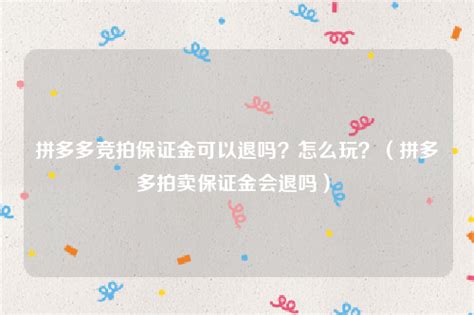 拼多多竞拍保证金可以退吗？怎么玩？（拼多多拍卖保证金会退吗）